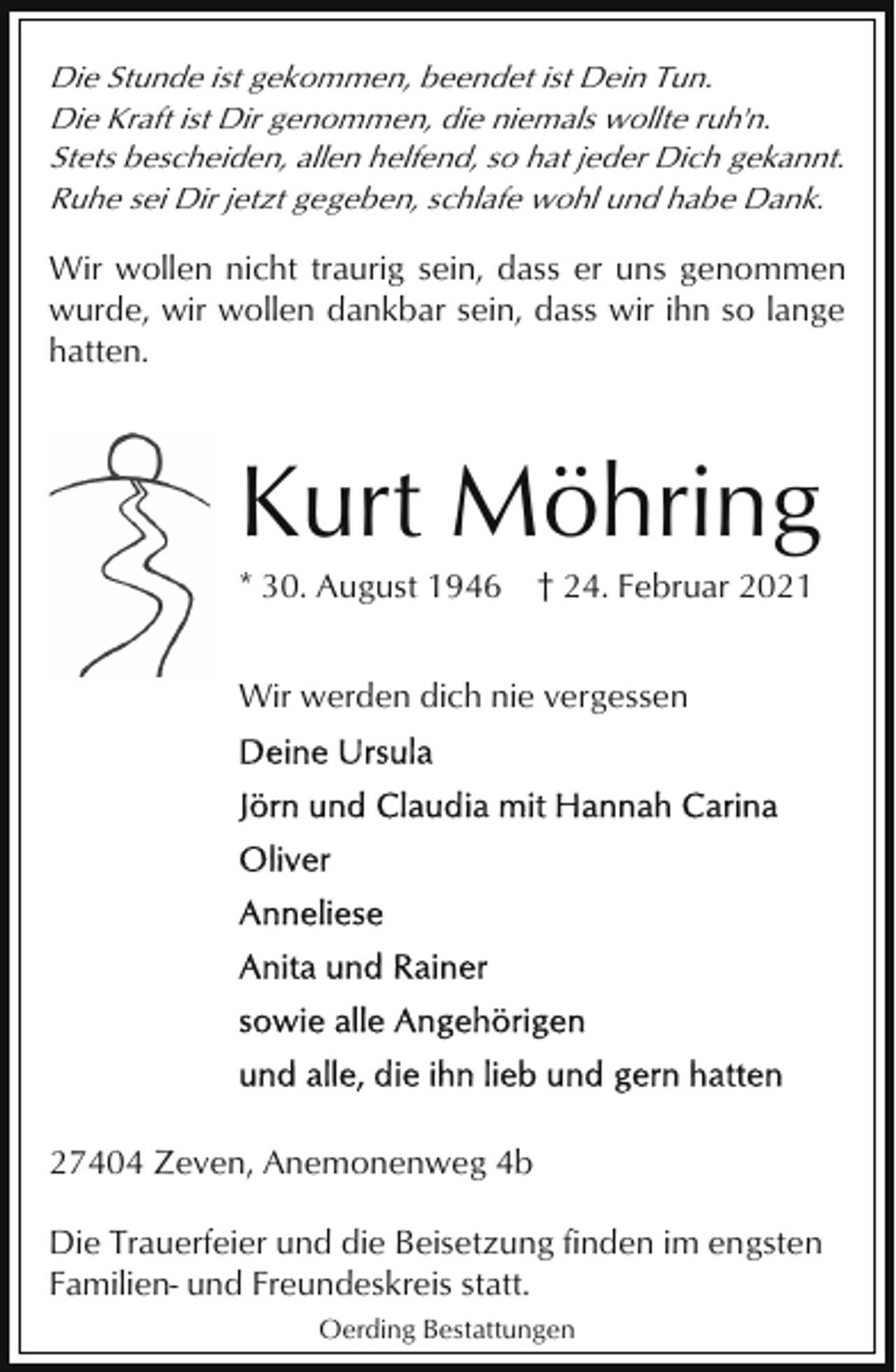 Die Stunde ist gekommen, beendet ist Dein Tun.
Die Kraft ist Dir genommen, die niemals wollte ruh'n.
Stets bescheiden, allen helfend, so hat jeder Dich gekannt.
Ruhe sei Dir jetzt gegeben, schlafe wohl und habe Dank.

Wir wollen nicht traurig sein, dass er uns genommen wurde, wir wollen dankbar sein, dass wir ihn so lange hatten.

Kurt Möhring

* 30. August 1946 † 24. Februar 2021

Wir werden dich nie vergessen

Deine Ursula
Jörn und Claudia mit Hannah Carina
Oliver
Anneliese
Anita und Rainer
sowie alle Angehörigen
und alle, die ihn lieb und gern hatten

27404 Zeven, Anemonenweg 4b

Die Trauerfeier und die Beisetzung finden im engsten Familien- und Freundeskreis statt.

Oerding Bestattungen